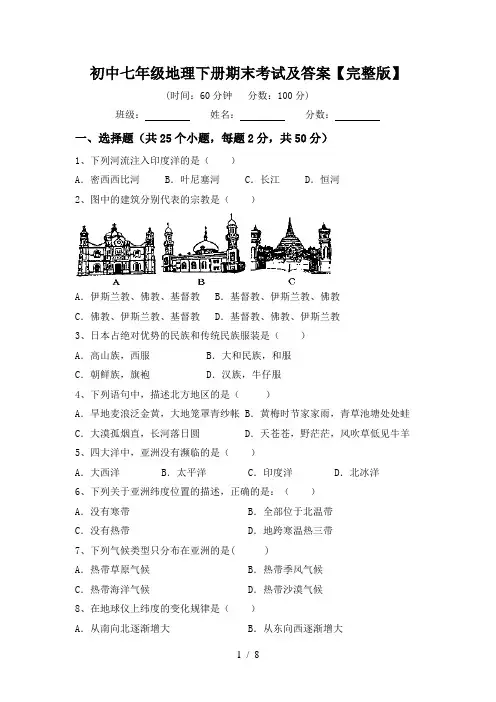 初中七年级地理下册期末考试及答案【完整版】

(时间：60 分钟　分数：100 分)

班级：________　姓名：________　分数：________

一、选择题（共 25 个小题，每题 2 分，共 50 分）

1、下列河流注入印度洋的是（　）

A. 密西西比河　B. 叶尼塞河　C. 长江　D. 恒河

2、图中的建筑分别代表的宗教是（　）

A　B　C

A. 伊斯兰教、佛教、基督教　B. 基督教、伊斯兰教、佛教

C. 佛教、伊斯兰教、基督教　D. 基督教、佛教、伊斯兰教

3、日本占绝对优势的民族和传统民族服装是（　）

A. 高山族，西服　B. 大和民族，和服

C. 朝鲜族，旗袍　D. 汉族，牛仔服

4、下列语句中，描述北方地区的是（　）

A. 旱地麦浪泛金黄，大地笼罩青纱帐　B. 黄梅时节家家雨，青草池塘处处蛙

C. 大漠孤烟直，长河落日圆　D. 天苍苍，野茫茫，风吹草低见牛羊

5、四大洋中，亚洲没有濒临的是（　）

A. 大西洋　B. 太平洋　C. 印度洋　D. 北冰洋

6、下列关于亚洲纬度位置的描述，正确的是：（　）

A. 没有寒带　B. 全部位于北温带

C. 没有热带　D. 地跨寒温热三带

7、下列气候类型只分布在亚洲的是（　）

A. 热带草原气候　B. 热带季风气候

C. 热带海洋气候　D. 热带沙漠气候

8、在地球仪上纬度的变化规律是（　）

A. 从南向北逐渐增大　B. 从东向西逐渐增大

1 / 8